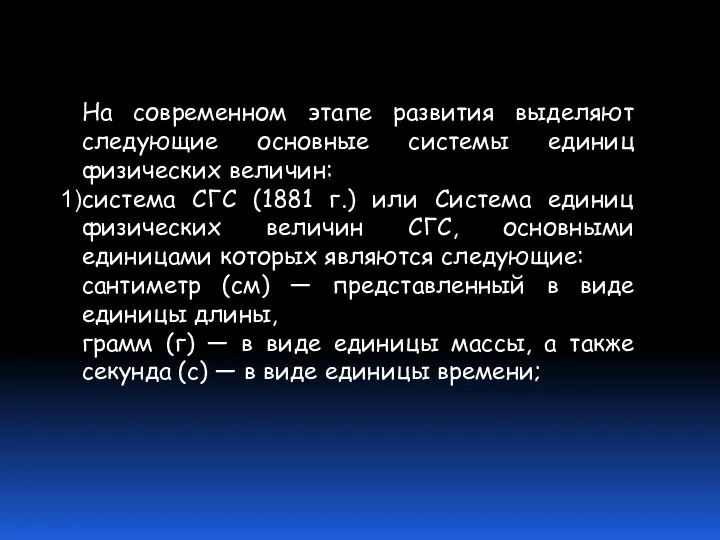 На современном этапе развития выделяют следующие основные системы единиц физических величин:
1)система СГС (1881 г.) или Система единиц физических величин СГС, основными единицами которых являются следующие:
сантиметр (см) — представленный в виде единицы длины,
грамм (г) — в виде единицы массы, а также секунда (с) — в виде единицы времени;